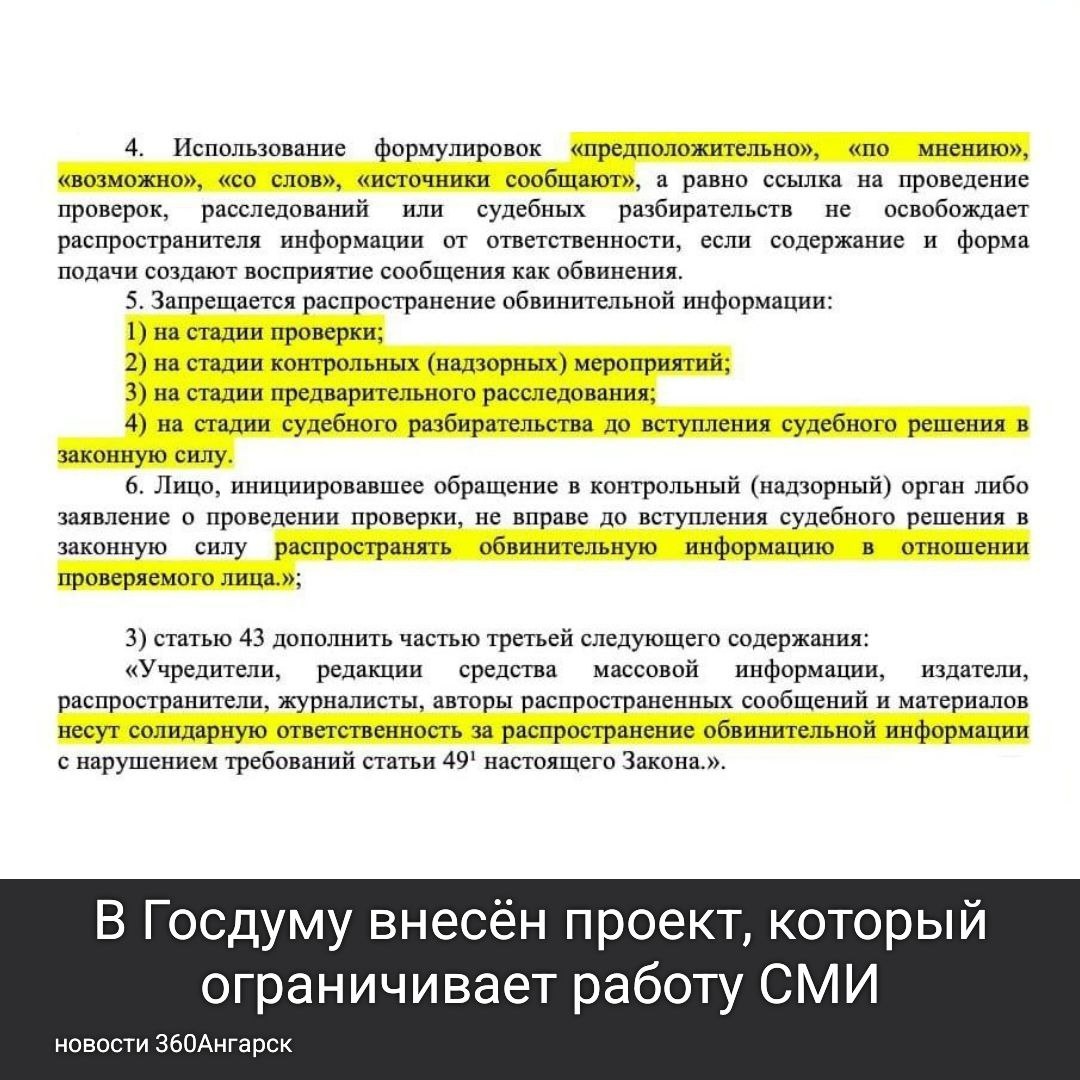 4. Использование формулировок «предположительно», «по мнению», «возможно», «со слов», «источники сообщают», а равно ссылка на проведение проверок, расследований или судебных разбирательств не освобождает распространителя информации от ответственности, если содержание и форма подачи создают восприятие сообщения как обвинения.

5. Запрещается распространение обвинительной информации:

1) на стадии проверки;

2) на стадии контрольных (надзорных) мероприятий;

3) на стадии предварительного расследования;

4) на стадии судебного разбирательства до вступления судебного решения в законную силу.

6. Лицо, инициировавшее обращение в контрольный (надзорный) орган либо заявление о проведении проверки, не вправе до вступления судебного решения в законную силу распространять обвинительную информацию в отношении проверяемого лица.»;

3) статью 43 дополнить частью третьей следующего содержания:

«Учредители, редакции средства массовой информации, издатели, распространители, журналисты, авторы распространенных сообщений и материалов несут солидарную ответственность за распространение обвинительной информации с нарушением требований статьи $49^1$ настоящего Закона.».

В Госдуму внесён проект, который ограничивает работу СМИ

новости 360Ангарск